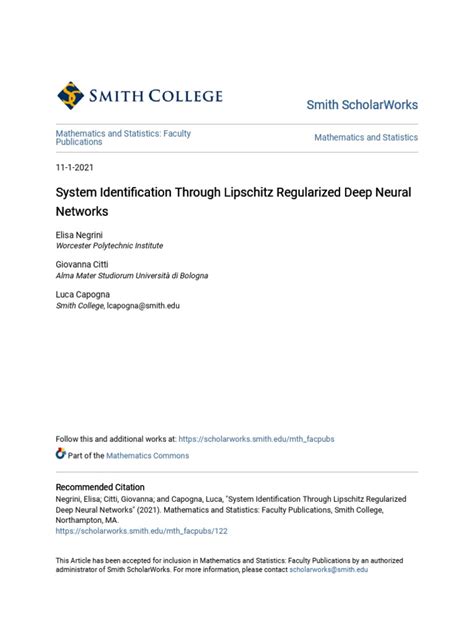 SMITH COLLEGE

Smith ScholarWorks

Mathematics and Statistics: Faculty Publications

Mathematics and Statistics

11-1-2021

System Identification Through Lipschitz Regularized Deep Neural Networks

Elisa Negrini
Worcester Polytechnic Institute

Giovanna Citti
Alma Mater Studiorum Università di Bologna

Luca Capogna
Smith College, lcapogna@smith.edu

Follow this and additional works at: https://scholarworks.smith.edu/mth_facpubs

Part of the Mathematics Commons

Recommended Citation
Negrini, Elisa; Citti, Giovanna; and Capogna, Luca, "System Identification Through Lipschitz Regularized Deep Neural Networks" (2021). Mathematics and Statistics: Faculty Publications, Smith College, Northampton, MA.
https://scholarworks.smith.edu/mth_facpubs/122

This Article has been accepted for inclusion in Mathematics and Statistics: Faculty Publications by an authorized administrator of Smith ScholarWorks. For more information, please contact scholarworks@smith.edu